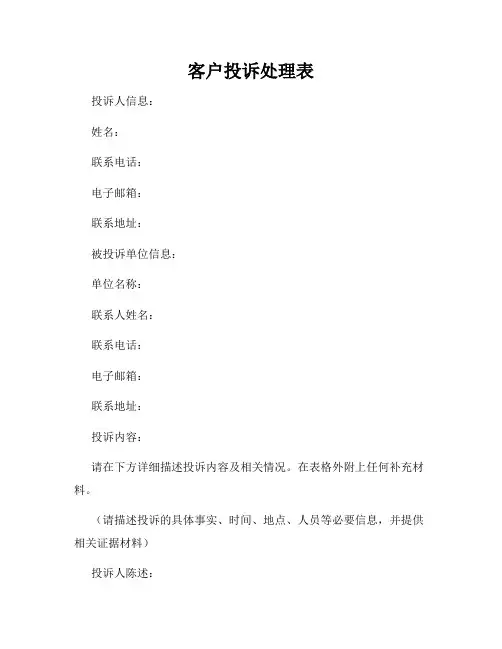 客户投诉处理表

投诉人信息：

姓名：

联系电话：

电子邮箱：

联系地址：

被投诉单位信息：

单位名称：

联系人姓名：

联系电话：

电子邮箱：

联系地址：

投诉内容：

请在下方详细描述投诉内容及相关情况。在表格外附上任何补充材料。

（请描述投诉的具体事实、时间、地点、人员等必要信息，并提供相关证据材料）

投诉人陈述：